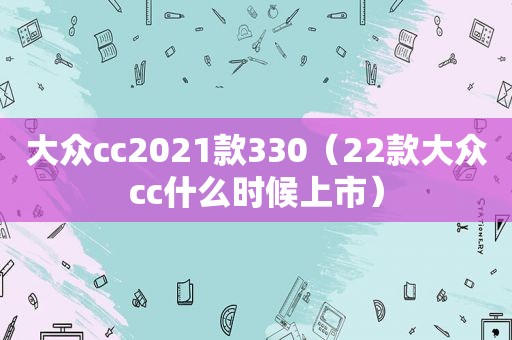 大众cc2021款330（22款大众cc什么时候上市）

STATIONERY